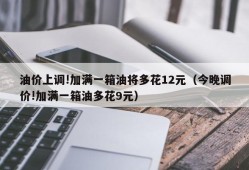 油价上调!加满一箱油将多花12元（今晚调价!加满一箱油多花9元）